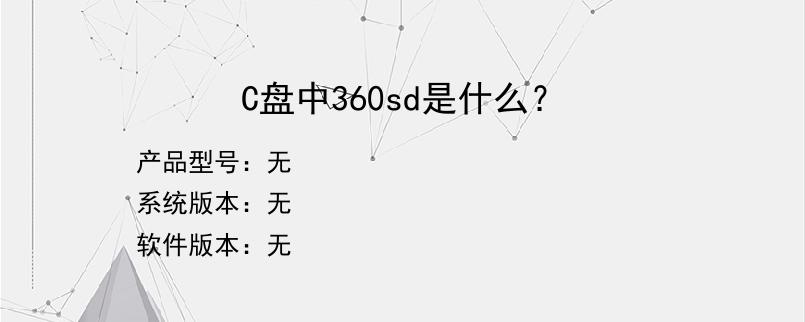 C盘中360sd是什么?

产品型号：无
系统版本：无
软件版本：无